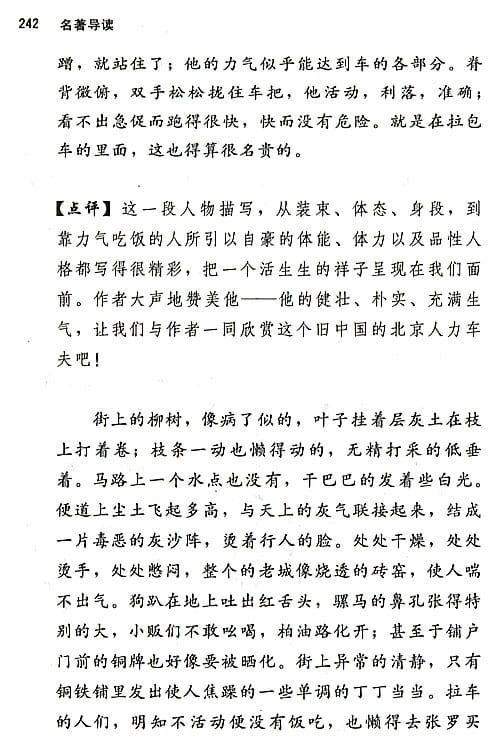 242　名著导读

蹭，就站住了；他的力气似乎能达到车的各部分。脊背微俯，双手松松拢住车把，他活动，利落，准确；看不出急促而跑得很快，快而没有危险。就是在拉包车的里面，这也得算很名贵的。

【点评】这一段人物描写，从装束、体态、身段，到靠力气吃饭的人所引以自豪的体能、体力以及品性人格都写得很精彩，把一个活生生的祥子呈现在我们面前。作者大声地赞美他——他的健壮、朴实、充满生气，让我们与作者一同欣赏这个旧中国的北京人力车夫吧！

街上的柳树，像病了似的，叶子挂着层灰土在枝上打着卷；枝条一动也懒得动的，无精打采的低垂着。马路上一个水点也没有，干巴巴的发着些白光。便道上尘土飞起多高，与天上的灰气联接起来，结成一片毒恶的灰沙阵，烫着行人的脸。处处干燥，处处烫手，处处憋闷，整个的老城像烧透的砖窑，使人喘不出气。狗趴在地上吐出红舌头，骡马的鼻孔张得特别的大，小贩们不敢吆喝，柏油路化开；甚至于铺户门前的铜牌也好像要被晒化。街上异常的清静，只有铜铁铺里发出使人焦躁的一些单调的丁丁当当。拉车的人们，明知不活动便没有饭吃，也懒得去张罗买